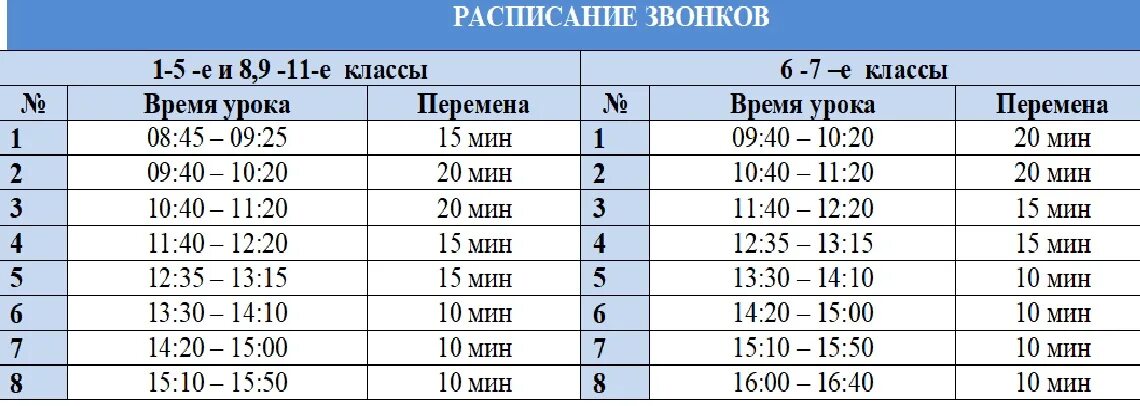 РАСПИСАНИЕ ЗВОНКОВ

1-5 -е и 8,9 -11-е классы

| № | Время урока | Перемена |
|---|---|---|
| 1 | 08:45 – 09:25 | 15 мин |
| 2 | 09:40 – 10:20 | 20 мин |
| 3 | 10:40 – 11:20 | 20 мин |
| 4 | 11:40 – 12:20 | 15 мин |
| 5 | 12:35 – 13:15 | 15 мин |
| 6 | 13:30 – 14:10 | 10 мин |
| 7 | 14:20 – 15:00 | 10 мин |
| 8 | 15:10 – 15:50 | 10 мин |

6 -7 –е классы

| № | Время урока | Перемена |
|---|---|---|
| 1 | 09:40 – 10:20 | 20 мин |
| 2 | 10:40 – 11:20 | 20 мин |
| 3 | 11:40 – 12:20 | 15 мин |
| 4 | 12:35 – 13:15 | 15 мин |
| 5 | 13:30 – 14:10 | 10 мин |
| 6 | 14:20 – 15:00 | 10 мин |
| 7 | 15:10 – 15:50 | 10 мин |
| 8 | 16:00 – 16:40 | 10 мин |